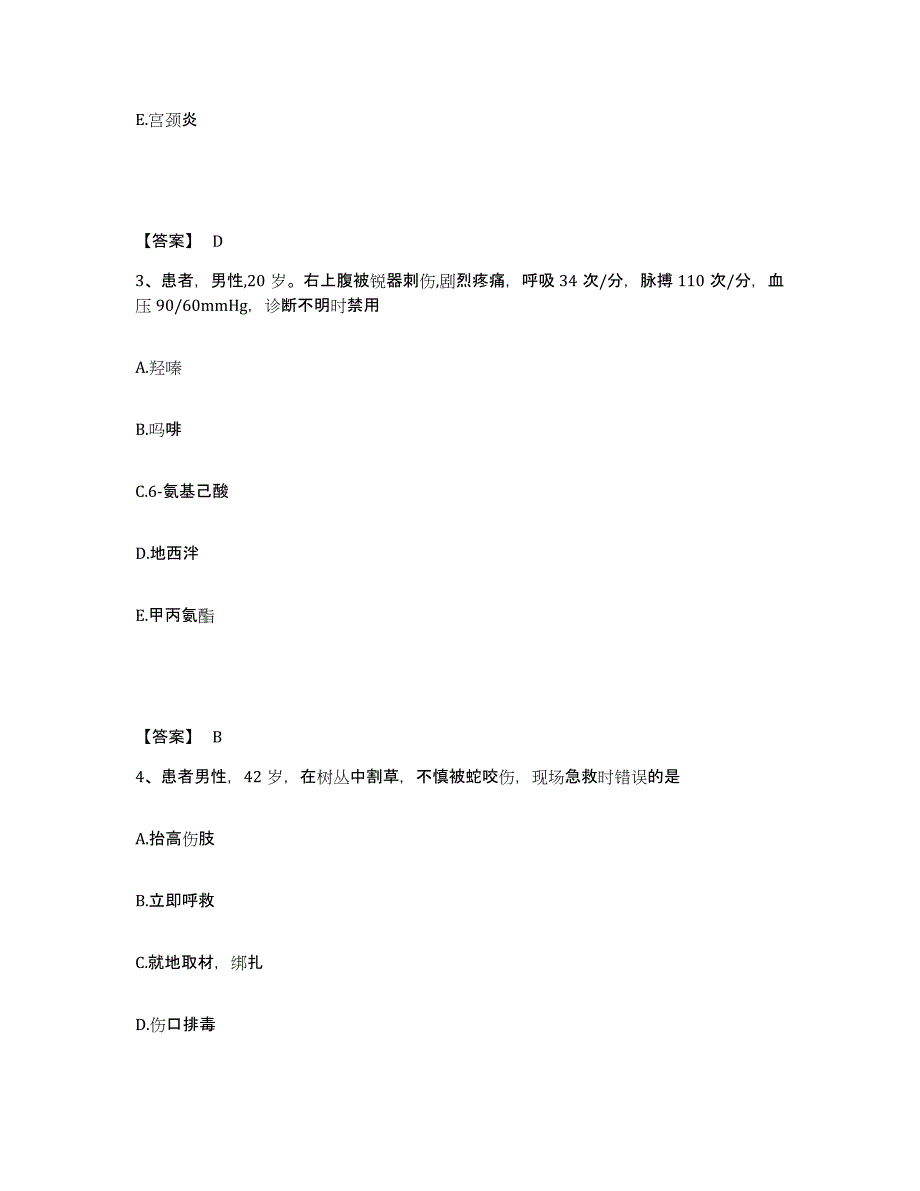 E.宫颈炎

【答案】 D

3、患者，男性,20 岁。右上腹被锐器刺伤,剧烈疼痛，呼吸 34 次/分，脉搏 110 次/分，血压 90/60mmHg，诊断不明时禁用

A.羟嗪

B.吗啡

C.6-氨基己酸

D.地西泮

E.甲丙氨酯

【答案】 B

4、患者男性，42 岁，在树丛中割草，不慎被蛇咬伤，现场急救时错误的是

A.抬高伤肢

B.立即呼救

C.就地取材，绑扎

D.伤口排毒